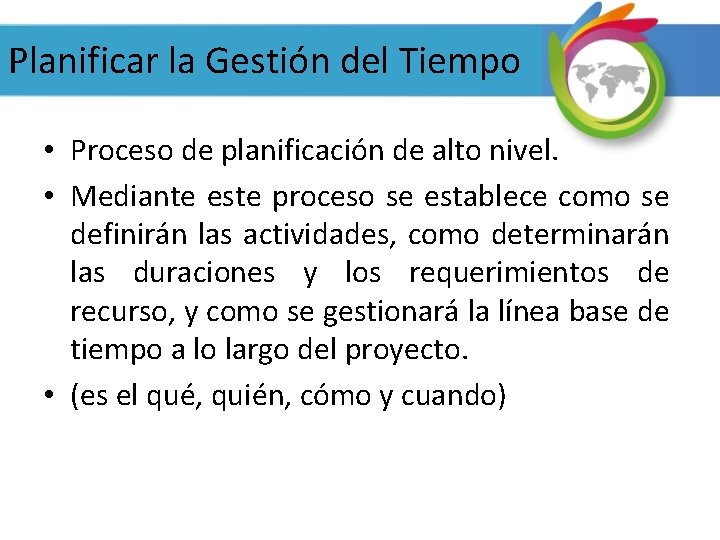 Planificar la Gestión del Tiempo

• Proceso de planificación de alto nivel.
• Mediante este proceso se establece como se definirán las actividades, como determinarán las duraciones y los requerimientos de recurso, y como se gestionará la línea base de tiempo a lo largo del proyecto.
• (es el qué, quién, cómo y cuando)